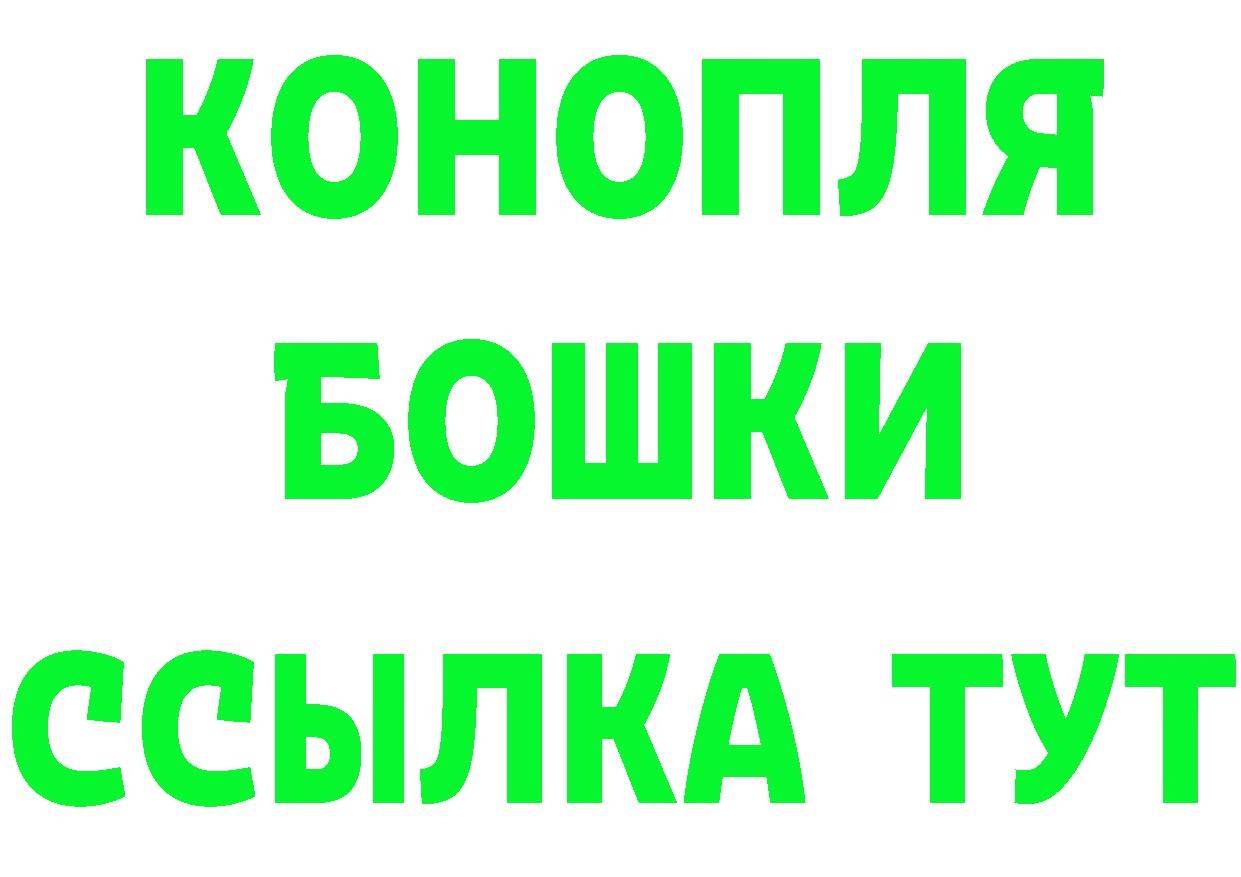 КОНОПЛЯ

БОШКИ

ССЫЛКА ТУТ